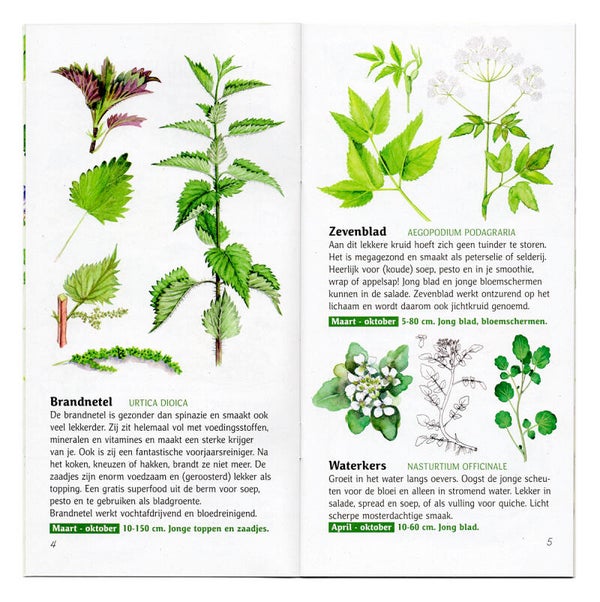 **Brandnetel** URTICA DIOICA
De brandnetel is gezonder dan spinazie en smaakt ook veel lekkerder. Zij zit helemaal vol met voedingsstoffen, mineralen en vitamines en maakt een sterke krijger van je. Ook is zij een fantastische voorjaarsreiniger. Na het koken, kneuzen of hakken, brandt ze niet meer. De zaadjes zijn enorm voedzaam en (geroosterd) lekker als topping. Een gratis superfood uit de berm voor soep, pesto en te gebruiken als bladgroente.
Brandnetel werkt vochtafdrijvend en bloedreinigend.
Maart - oktober 10-150 cm. Jonge toppen en zaadjes.

4

**Zevenblad** AEGOPODIUM PODAGRARIA
Aan dit lekkere kruid hoeft zich geen tuinder te storen. Het is megagezond en smaakt als peterselie of selderij. Heerlijk voor (koude) soep, pesto en in je smoothie, wrap of appelsap! Jong blad en jonge bloemschermen kunnen in de salade. Zevenblad werkt ontzurend op het lichaam en wordt daarom ook jichtkruid genoemd.
Maart - oktober 5-80 cm. Jong blad, bloemschermen.

**Waterkers** NASTURTIUM OFFICINALE
Groeit in het water langs oevers. Oogst de jonge scheuten voor de bloei en alleen in stromend water. Lekker in salade, spread en soep, of als vulling voor quiche. Licht scherpe mosterdachtige smaak.
April - oktober 10-60 cm. Jong blad.

5